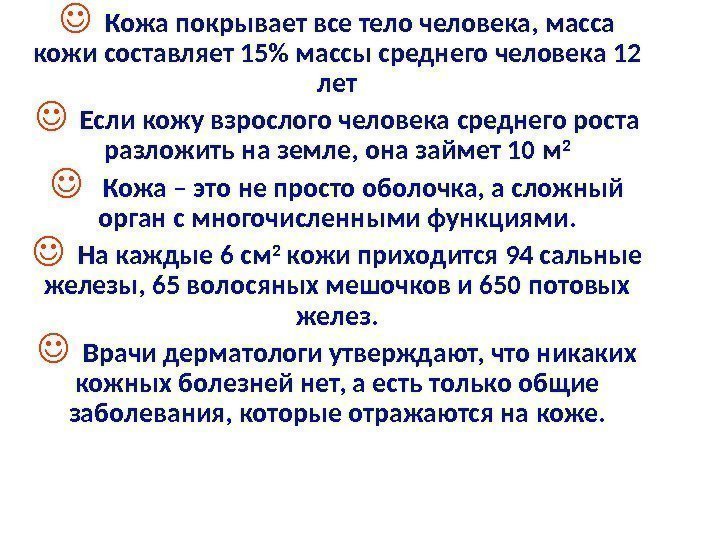 ☺ Кожа покрывает все тело человека, масса кожи составляет 15% массы среднего человека 12 лет

☺ Если кожу взрослого человека среднего роста разложить на земле, она займет 10 м$^2$

☺ Кожа – это не просто оболочка, а сложный орган с многочисленными функциями.

☺ На каждые 6 см$^2$ кожи приходится 94 сальные железы, 65 волосяных мешочков и 650 потовых желез.

☺ Врачи дерматологи утверждают, что никаких кожных болезней нет, а есть только общие заболевания, которые отражаются на коже.